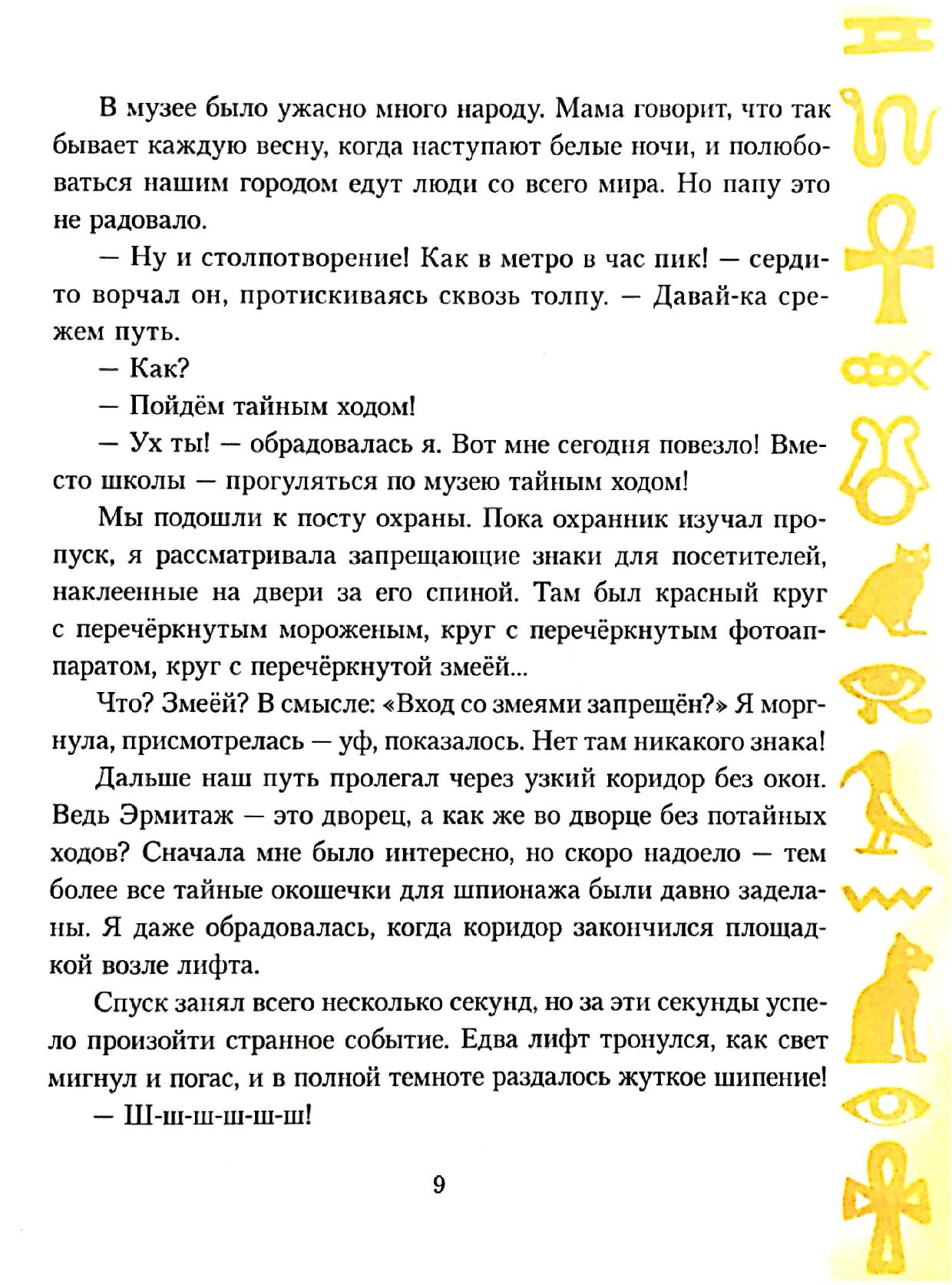 В музее было ужасно много народу. Мама говорит, что так бывает каждую весну, когда наступают белые ночи, и полюбоваться нашим городом едут люди со всего мира. Но папу это не радовало.

— Ну и столпотворение! Как в метро в час пик! — сердито ворчал он, протискиваясь сквозь толпу. — Давай-ка срежем путь.

— Как?

— Пойдём тайным ходом!

— Ух ты! — обрадовалась я. Вот мне сегодня повезло! Вместо школы — прогуляться по музею тайным ходом!

Мы подошли к посту охраны. Пока охранник изучал пропуск, я рассматривала запрещающие знаки для посетителей, наклеенные на двери за его спиной. Там был красный круг с перечёркнутым мороженым, круг с перечёркнутым фотоаппаратом, круг с перечёркнутой змеёй...

Что? Змеёй? В смысле: «Вход со змеями запрещён?» Я моргнула, присмотрелась — уф, показалось. Нет там никакого знака!

Дальше наш путь пролегал через узкий коридор без окон. Ведь Эрмитаж — это дворец, а как же во дворце без потайных ходов? Сначала мне было интересно, но скоро надоело — тем более все тайные окошечки для шпионажа были давно заделаны. Я даже обрадовалась, когда коридор закончился площадкой возле лифта.

Спуск занял всего несколько секунд, но за эти секунды успело произойти странное событие. Едва лифт тронулся, как свет мигнул и погас, и в полной темноте раздалось жуткое шипение!

— Ш-ш-ш-ш-ш-ш!

9